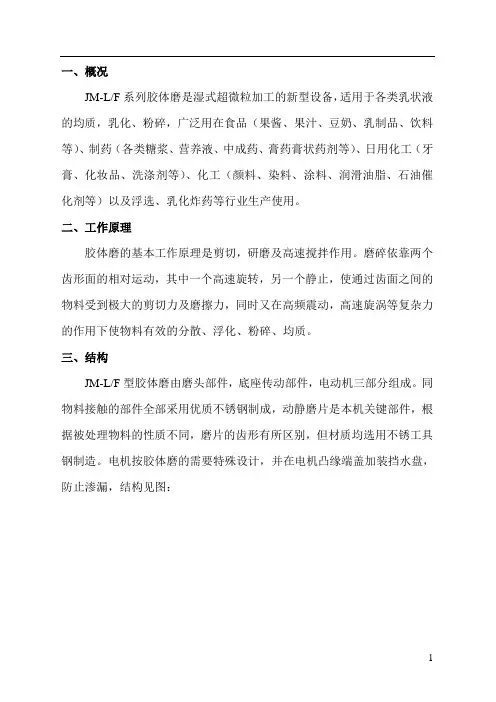 一、概况

JM-L/F 系列胶体磨是湿式超微粒加工的新型设备，适用于各类乳状液的均质，乳化、粉碎，广泛用在食品（果酱、果汁、豆奶、乳制品、饮料等）、制药（各类糖浆、营养液、中成药、膏药膏状药剂等）、日用化工（牙膏、化妆品、洗涤剂等）、化工（颜料、染料、涂料、润滑油脂、石油催化剂等）以及浮选、乳化炸药等行业生产使用。

二、工作原理

胶体磨的基本工作原理是剪切，研磨及高速搅拌作用。磨碎依靠两个齿形面的相对运动，其中一个高速旋转，另一个静止，使通过齿面之间的物料受到极大的剪切力及磨擦力，同时又在高频震动，高速旋涡等复杂力的作用下使物料有效的分散、浮化、粉碎、均质。

三、结构

JM-L/F 型胶体磨由磨头部件，底座传动部件，电动机三部分组成。同物料接触的部件全部采用优质不锈钢制成，动静磨片是本机关键部件，根据被处理物料的性质不同，磨片的齿形有所区别，但材质均选用不锈工具钢制造。电机按胶体磨的需要特殊设计，并在电机凸缘端盖加装挡水盘，防止渗漏，结构见图：

1